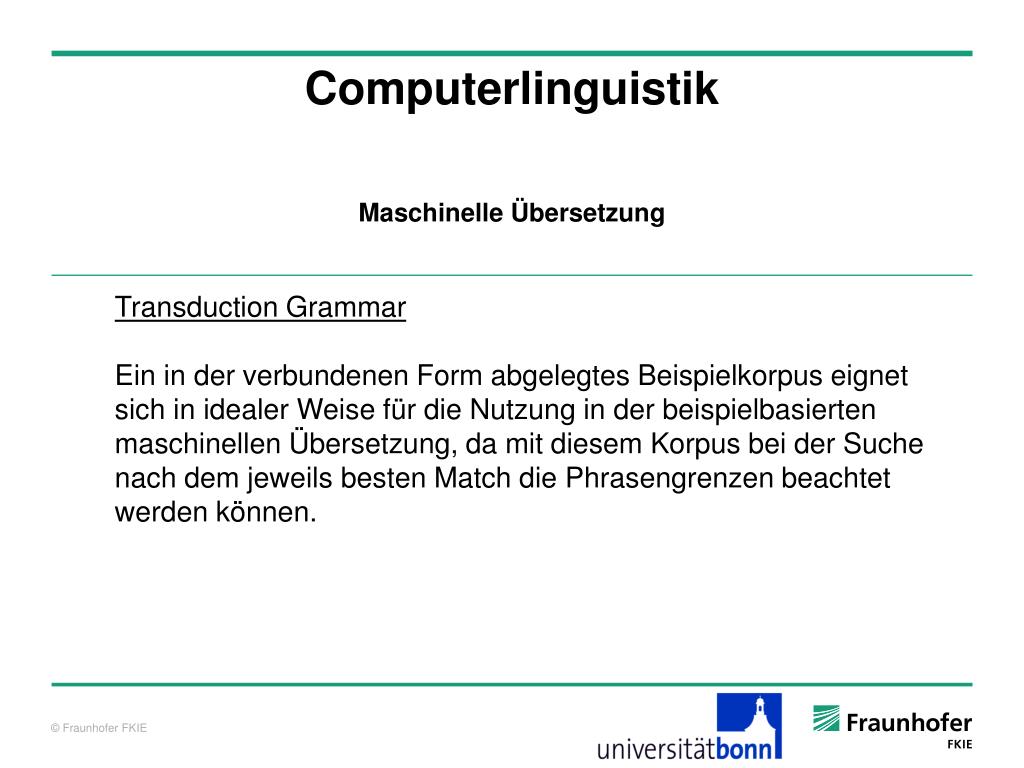 Computerlinguistik

Maschinelle Übersetzung

Transduction Grammar

Ein in der verbundenen Form abgelegtes Beispielkorpus eignet sich in idealer Weise für die Nutzung in der beispielbasierten maschinellen Übersetzung, da mit diesem Korpus bei der Suche nach dem jeweils besten Match die Phrasengrenzen beachtet werden können.

© Fraunhofer FKIE

universitätbonn

Fraunhofer
FKIE